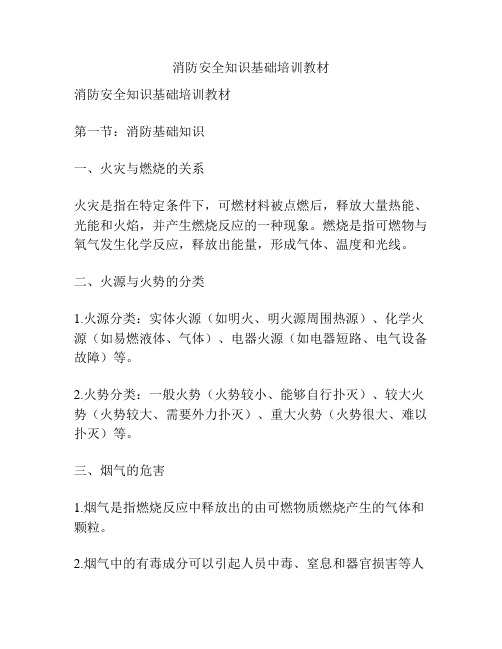 消防安全知识基础培训教材

消防安全知识基础培训教材

第一节：消防基础知识

一、火灾与燃烧的关系

火灾是指在特定条件下，可燃材料被点燃后，释放大量热能、光能和火焰，并产生燃烧反应的一种现象。燃烧是指可燃物与氧气发生化学反应，释放出能量，形成气体、温度和光线。

二、火源与火势的分类

1.火源分类：实体火源（如明火、明火源周围热源）、化学火源（如易燃液体、气体）、电器火源（如电器短路、电气设备故障）等。

2.火势分类：一般火势（火势较小、能够自行扑灭）、较大火势（火势较大、需要外力扑灭）、重大火势（火势很大、难以扑灭）等。

三、烟气的危害

1.烟气是指燃烧反应中释放出的由可燃物质燃烧产生的气体和颗粒。

2.烟气中的有毒成分可以引起人员中毒、窒息和器官损害等人